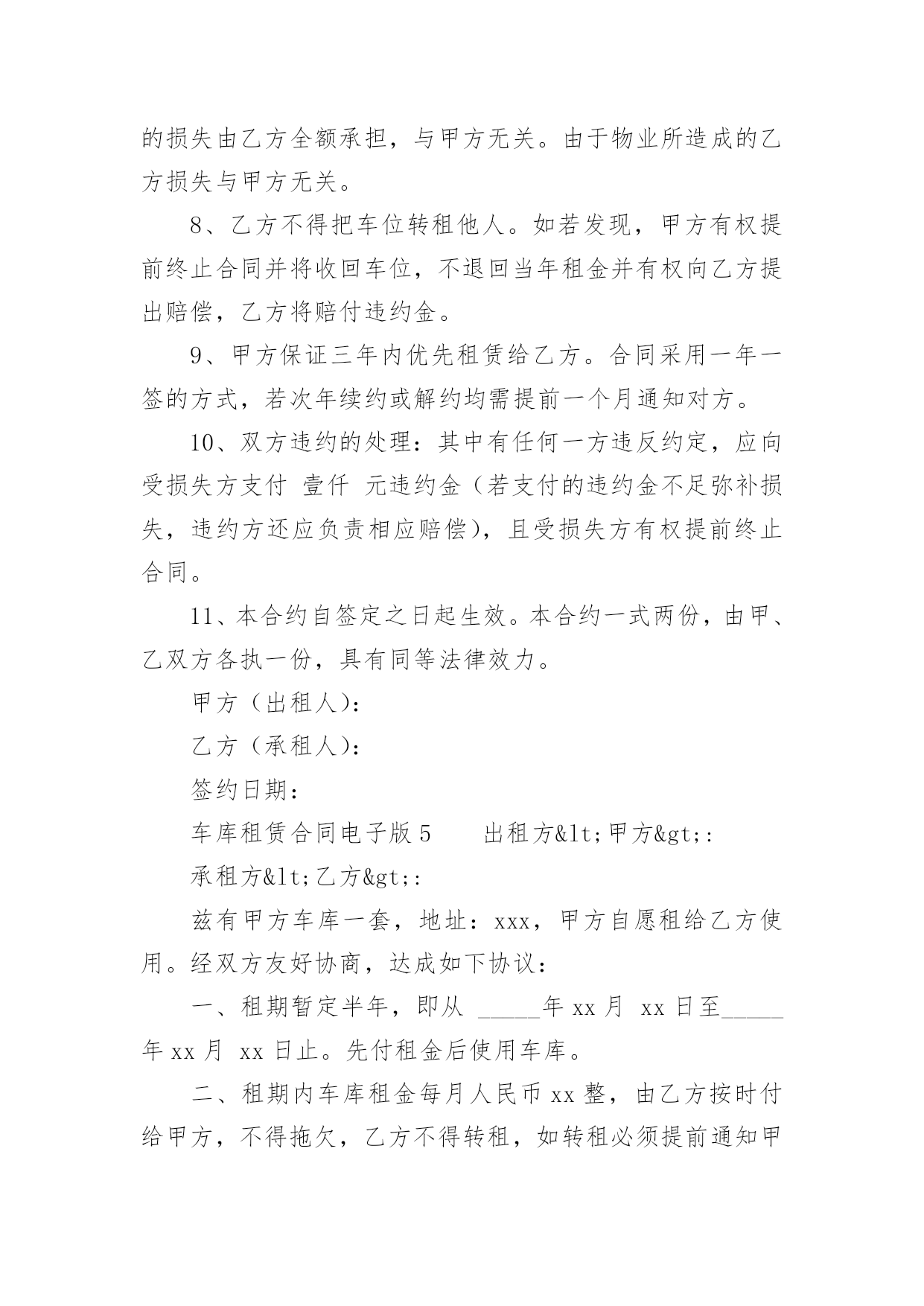 的损失由乙方全额承担，与甲方无关。由于物业所造成的乙方损失与甲方无关。

8、乙方不得把车位转租他人。如若发现，甲方有权提前终止合同并将收回车位，不退回当年租金并有权向乙方提出赔偿，乙方将赔付违约金。

9、甲方保证三年内优先租赁给乙方。合同采用一年一签的方式，若次年续约或解约均需提前一个月通知对方。

10、双方违约的处理：其中有任何一方违反约定，应向受损失方支付 壹仟 元违约金（若支付的违约金不足弥补损失，违约方还应负责相应赔偿），且受损失方有权提前终止合同。

11、本合约自签定之日起生效。本合约一式两份，由甲、乙双方各执一份，具有同等法律效力。

甲方（出租人）：

乙方（承租人）：

签约日期：

车库租赁合同电子版 5　　出租方&lt;甲方&gt;:

承租方&lt;乙方&gt;:

兹有甲方车库一套，地址：xxx，甲方自愿租给乙方使用。经双方友好协商，达成如下协议：

一、租期暂定半年，即从 _____年 xx 月 xx 日至_____年 xx 月 xx 日止。先付租金后使用车库。

二、租期内车库租金每月人民币 xx 整，由乙方按时付给甲方，不得拖欠，乙方不得转租，如转租必须提前通知甲